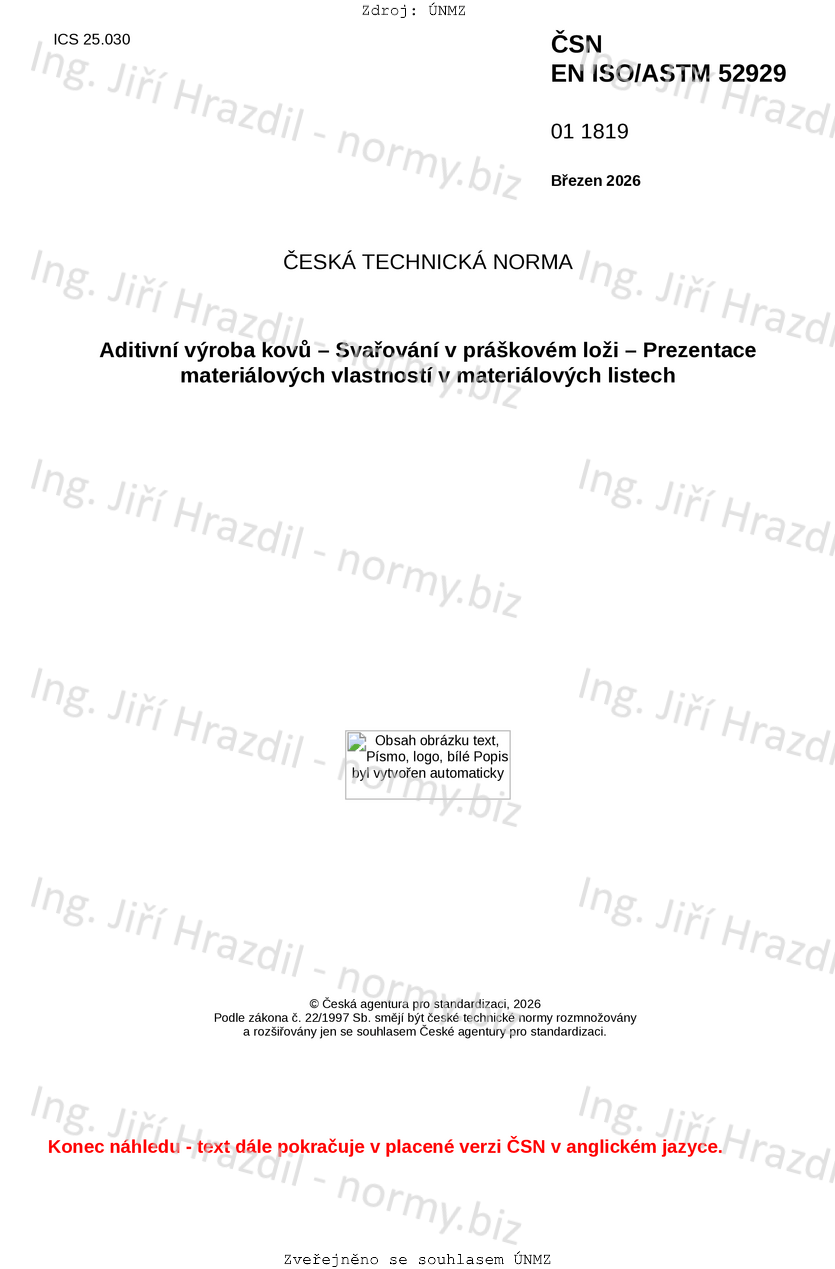 Zdroj: ÚNMZ

ICS 25.030

ČSN
EN ISO/ASTM 52929

01 1819

Březen 2026

ČESKÁ TECHNICKÁ NORMA

Aditivní výroba kovů – Svařování v práškovém loži – Prezentace materiálových vlastností v materiálových listech

Obsah obrázku text, Písmo, logo, bílé Popis byl vytvořen automaticky

© Česká agentura pro standardizaci, 2026
Podle zákona č. 22/1997 Sb. smějí být české technické normy rozmnožovány a rozšiřovány jen se souhlasem České agentury pro standardizaci.

Konec náhledu - text dále pokračuje v placené verzi ČSN v anglickém jazyce.

Zveřejněno se souhlasem ÚNMZ

Ing. Jiří Hrazdil - normy.biz